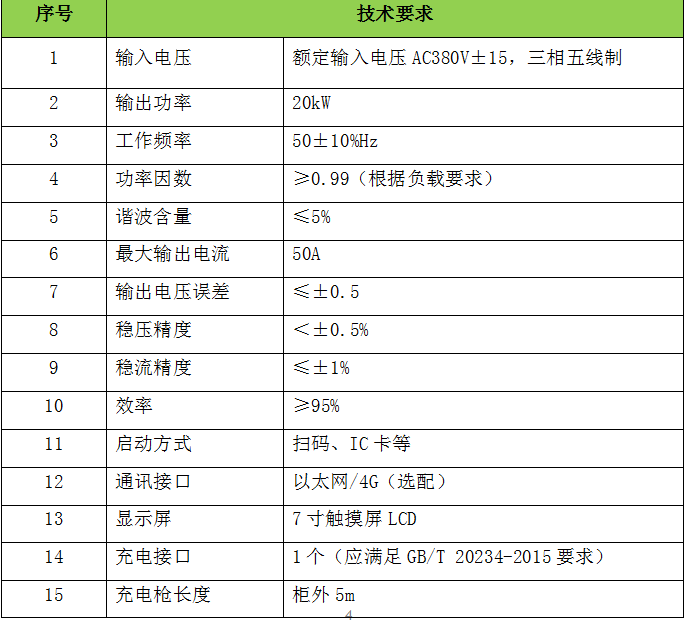 | 序号 | 技术要求 | |
|---|---|---|
| 1 | 输入电压 | 额定输入电压 AC380V±15，三相五线制 |
| 2 | 输出功率 | 20kW |
| 3 | 工作频率 | 50±10%Hz |
| 4 | 功率因数 | ≥0.99（根据负载要求） |
| 5 | 谐波含量 | ≤5% |
| 6 | 最大输出电流 | 50A |
| 7 | 输出电压误差 | ≤±0.5 |
| 8 | 稳压精度 | <±0.5% |
| 9 | 稳流精度 | ≤±1% |
| 10 | 效率 | ≥95% |
| 11 | 启动方式 | 扫码、IC 卡等 |
| 12 | 通讯接口 | 以太网/4G（选配） |
| 13 | 显示屏 | 7 寸触摸屏 LCD |
| 14 | 充电接口 | 1 个（应满足 GB/T 20234-2015 要求） |
| 15 | 充电枪长度 | 柜外 5m |

4